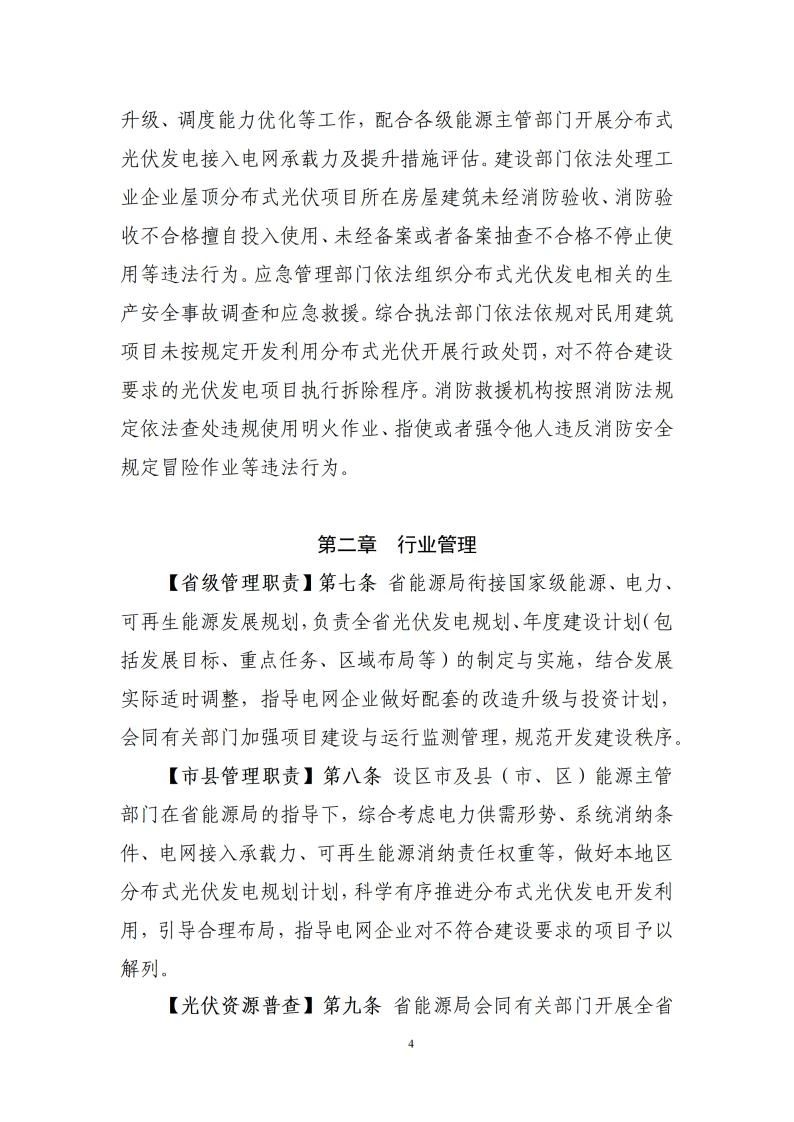 升级、调度能力优化等工作，配合各级能源主管部门开展分布式光伏发电接入电网承载力及提升措施评估。建设部门依法处理工业企业屋顶分布式光伏项目所在房屋建筑未经消防验收、消防验收不合格擅自投入使用、未经备案或者备案抽查不合格不停止使用等违法行为。应急管理部门依法组织分布式光伏发电相关的生产安全事故调查和应急救援。综合执法部门依法依规对民用建筑项目未按规定开发利用分布式光伏开展行政处罚，对不符合建设要求的光伏发电项目执行拆除程序。消防救援机构按照消防法规定依法查处违规使用明火作业、指使或者强令他人违反消防安全规定冒险作业等违法行为。

第二章　行业管理

【省级管理职责】第七条　省能源局衔接国家级能源、电力、可再生能源发展规划，负责全省光伏发电规划、年度建设计划（包括发展目标、重点任务、区域布局等）的制定与实施，结合发展实际适时调整，指导电网企业做好配套的改造升级与投资计划，会同有关部门加强项目建设与运行监测管理，规范开发建设秩序。

【市县管理职责】第八条　设区市及县（市、区）能源主管部门在省能源局的指导下，综合考虑电力供需形势、系统消纳条件、电网接入承载力、可再生能源消纳责任权重等，做好本地区分布式光伏发电规划计划，科学有序推进分布式光伏发电开发利用，引导合理布局，指导电网企业对不符合建设要求的项目予以解列。

【光伏资源普查】第九条　省能源局会同有关部门开展全省

4